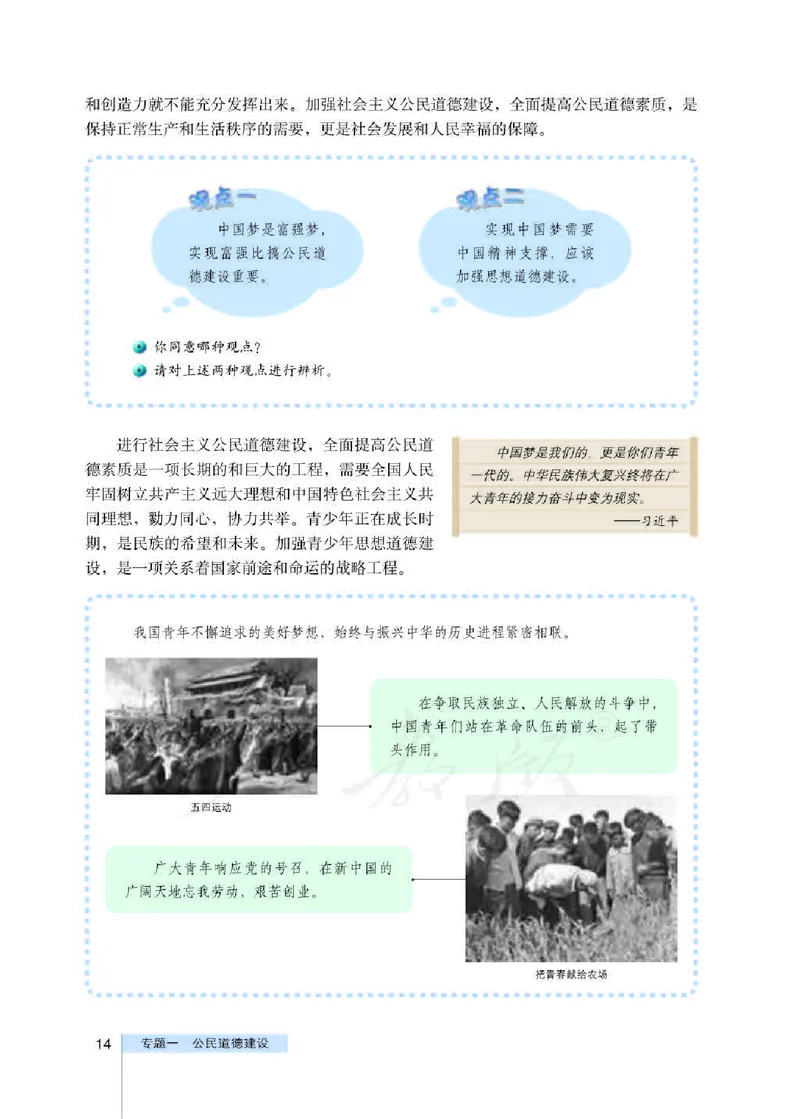 和创造力就不能充分发挥出来。加强社会主义公民道德建设，全面提高公民道德素质，是保持正常生产和生活秩序的需要，更是社会发展和人民幸福的保障。

观点一
中国梦是富强梦，实现富强比搞公民道德建设重要。

观点二
实现中国梦需要中国精神支撑，应该加强思想道德建设。

你同意哪种观点？
请对上述两种观点进行辨析。

进行社会主义公民道德建设，全面提高公民道德素质是一项长期的和巨大的工程，需要全国人民牢固树立共产主义远大理想和中国特色社会主义共同理想，勠力同心，协力共举。青少年正在成长时期，是民族的希望和未来。加强青少年思想道德建设，是一项关系着国家前途和命运的战略工程。

中国梦是我们的，更是你们青年一代的。中华民族伟大复兴终将在广大青年的接力奋斗中变为现实。
——习近平

我国青年不懈追求的美好梦想，始终与振兴中华的历史进程紧密相联。

在争取民族独立、人民解放的斗争中，中国青年们站在革命队伍的前头，起了带头作用。

五四运动

广大青年响应党的号召，在新中国的广阔天地忘我劳动，艰苦创业。

把青春献给农场

14 专题一 公民道德建设